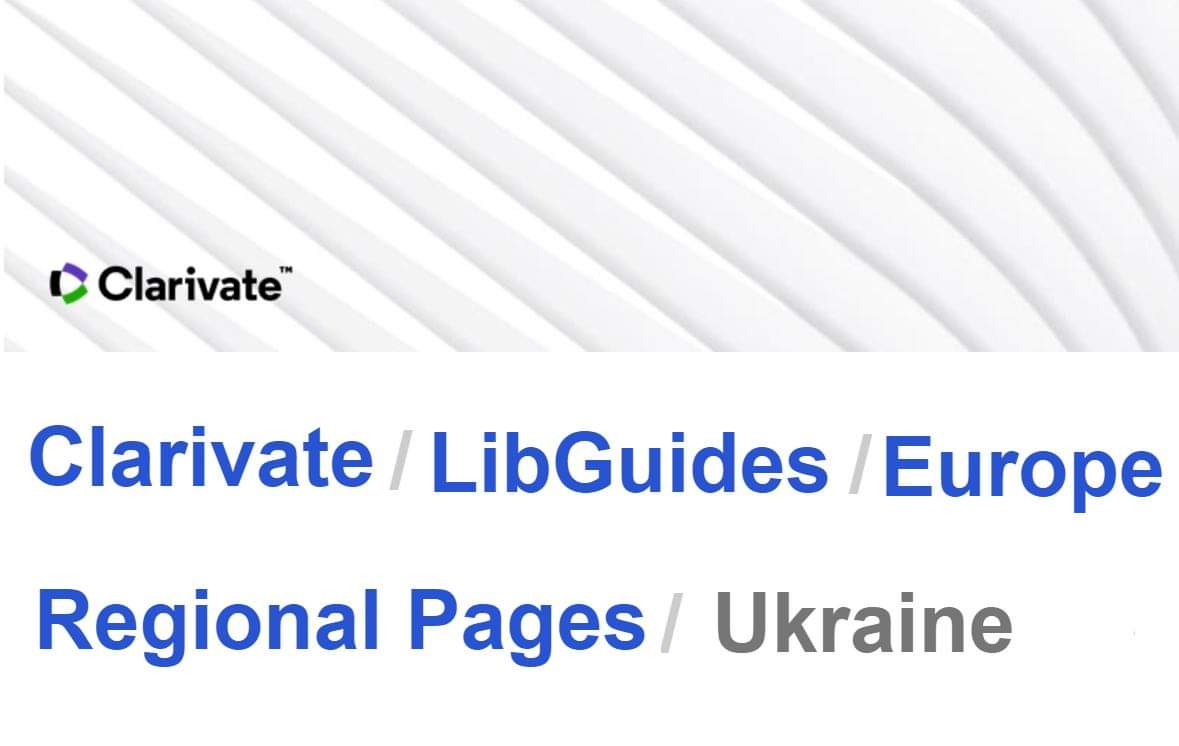 Clarivate™

Clarivate / LibGuides / Europe

Regional Pages / Ukraine